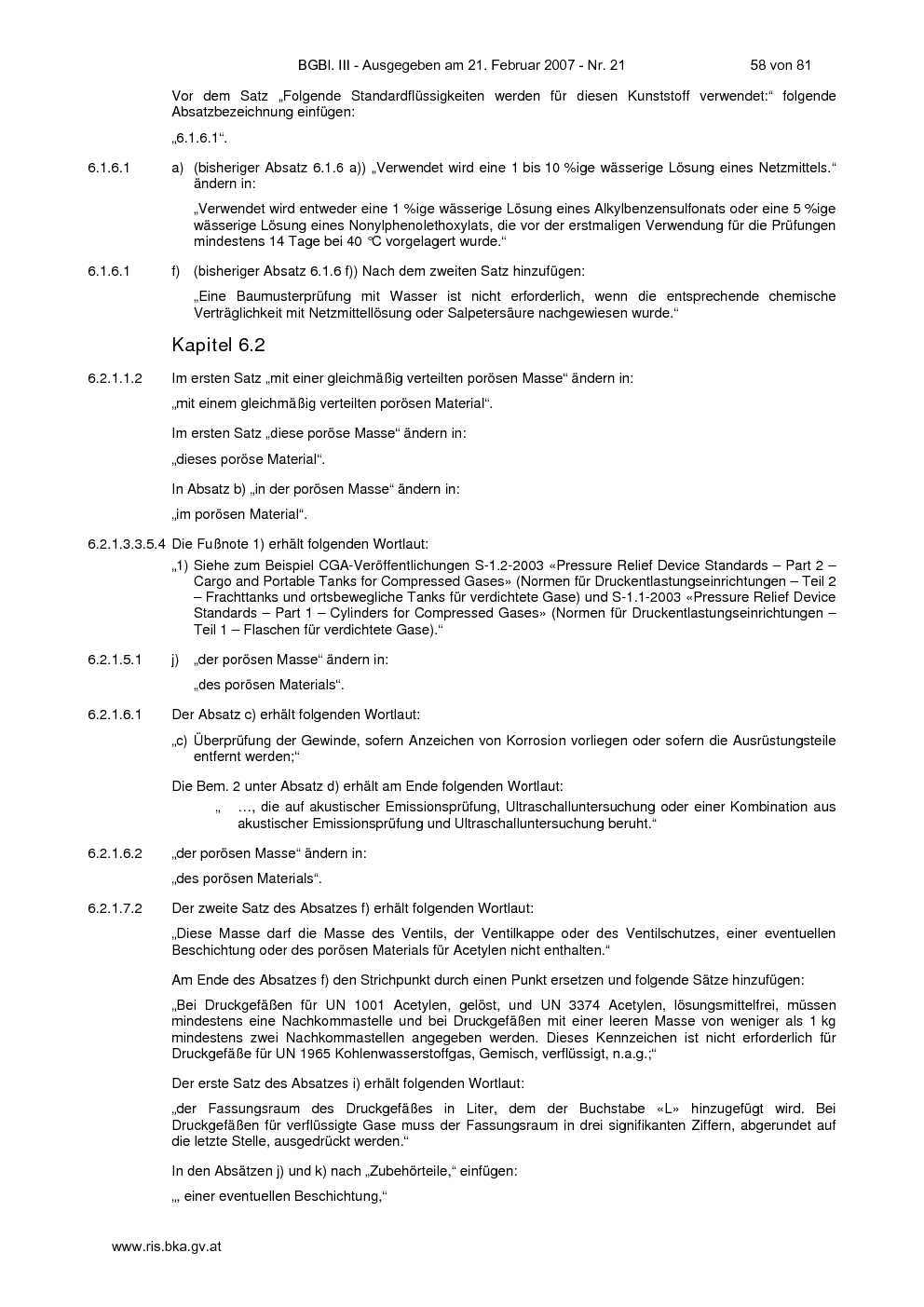 BGBl. III - Ausgegeben am 21. Februar 2007 - Nr. 21 58 von 81

Vor dem Satz „Folgende Standardflüssigkeiten werden für diesen Kunststoff verwendet:“ folgende Absatzbezeichnung einfügen:

„6.1.6.1“.

6.1.6.1 a) (bisheriger Absatz 6.1.6 a)) „Verwendet wird eine 1 bis 10 %ige wässerige Lösung eines Netzmittels.“ ändern in:

„Verwendet wird entweder eine 1 %ige wässerige Lösung eines Alkylbenzensulfonats oder eine 5 %ige wässerige Lösung eines Nonylphenolethoxylats, die vor der erstmaligen Verwendung für die Prüfungen mindestens 14 Tage bei 40 °C vorgelagert wurde.“

6.1.6.1 f) (bisheriger Absatz 6.1.6 f)) Nach dem zweiten Satz hinzufügen:

„Eine Baumusterprüfung mit Wasser ist nicht erforderlich, wenn die entsprechende chemische Verträglichkeit mit Netzmittellösung oder Salpetersäure nachgewiesen wurde.“

Kapitel 6.2

6.2.1.1.2 Im ersten Satz „mit einer gleichmäßig verteilten porösen Masse“ ändern in:

„mit einem gleichmäßig verteilten porösen Material“.

Im ersten Satz „diese poröse Masse“ ändern in:

„dieses poröse Material“.

In Absatz b) „in der porösen Masse“ ändern in:

„im porösen Material“.

6.2.1.3.3.5.4 Die Fußnote 1) erhält folgenden Wortlaut:

„1) Siehe zum Beispiel CGA-Veröffentlichungen S-1.2-2003 «Pressure Relief Device Standards – Part 2 – Cargo and Portable Tanks for Compressed Gases» (Normen für Druckentlastungseinrichtungen – Teil 2 – Frachttanks und ortsbewegliche Tanks für verdichtete Gase) und S-1.1-2003 «Pressure Relief Device Standards – Part 1 – Cylinders for Compressed Gases» (Normen für Druckentlastungseinrichtungen – Teil 1 – Flaschen für verdichtete Gase).“

6.2.1.5.1 j) „der porösen Masse“ ändern in:

„des porösen Materials“.

6.2.1.6.1 Der Absatz c) erhält folgenden Wortlaut:

„c) Überprüfung der Gewinde, sofern Anzeichen von Korrosion vorliegen oder sofern die Ausrüstungsteile entfernt werden;“

Die Bem. 2 unter Absatz d) erhält am Ende folgenden Wortlaut:

„ …, die auf akustischer Emissionsprüfung, Ultraschalluntersuchung oder einer Kombination aus akustischer Emissionsprüfung und Ultraschalluntersuchung beruht.“

6.2.1.6.2 „der porösen Masse“ ändern in:

„des porösen Materials“.

6.2.1.7.2 Der zweite Satz des Absatzes f) erhält folgenden Wortlaut:

„Diese Masse darf die Masse des Ventils, der Ventilkappe oder des Ventilschutzes, einer eventuellen Beschichtung oder des porösen Materials für Acetylen nicht enthalten.“

Am Ende des Absatzes f) den Strichpunkt durch einen Punkt ersetzen und folgende Sätze hinzufügen:

„Bei Druckgefäßen für UN 1001 Acetylen, gelöst, und UN 3374 Acetylen, lösungsmittelfrei, müssen mindestens eine Nachkommastelle und bei Druckgefäßen mit einer leeren Masse von weniger als 1 kg mindestens zwei Nachkommastellen angegeben werden. Dieses Kennzeichen ist nicht erforderlich für Druckgefäße für UN 1965 Kohlenwasserstoffgas, Gemisch, verflüssigt, n.a.g.;“

Der erste Satz des Absatzes i) erhält folgenden Wortlaut:

„der Fassungsraum des Druckgefäßes in Liter, dem der Buchstabe «L» hinzugefügt wird. Bei Druckgefäßen für verflüssigte Gase muss der Fassungsraum in drei signifikanten Ziffern, abgerundet auf die letzte Stelle, ausgedrückt werden.“

In den Absätzen j) und k) nach „Zubehörteile,“ einfügen:

„, einer eventuellen Beschichtung,“

www.ris.bka.gv.at